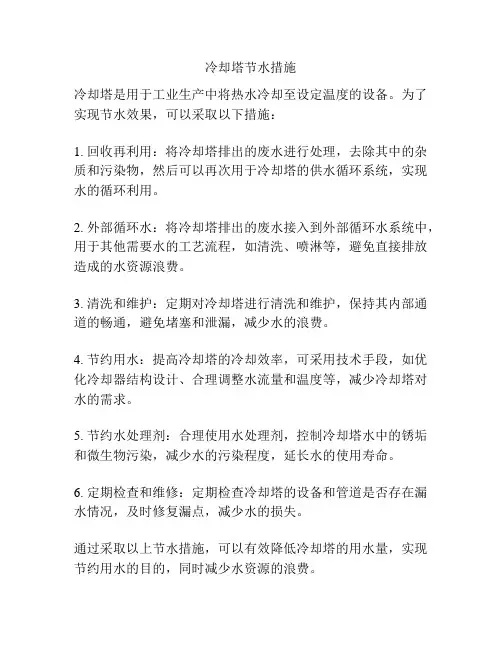 冷却塔节水措施

冷却塔是用于工业生产中将热水冷却至设定温度的设备。为了实现节水效果，可以采取以下措施：

1. 回收再利用：将冷却塔排出的废水进行处理，去除其中的杂质和污染物，然后可以再次用于冷却塔的供水循环系统，实现水的循环利用。

2. 外部循环水：将冷却塔排出的废水接入到外部循环水系统中，用于其他需要水的工艺流程，如清洗、喷淋等，避免直接排放造成的水资源浪费。

3. 清洗和维护：定期对冷却塔进行清洗和维护，保持其内部通道的畅通，避免堵塞和泄漏，减少水的浪费。

4. 节约用水：提高冷却塔的冷却效率，可采用技术手段，如优化冷却器结构设计、合理调整水流量和温度等，减少冷却塔对水的需求。

5. 节约水处理剂：合理使用水处理剂，控制冷却塔水中的锈垢和微生物污染，减少水的污染程度，延长水的使用寿命。

6. 定期检查和维修：定期检查冷却塔的设备和管道是否存在漏水情况，及时修复漏点，减少水的损失。

通过采取以上节水措施，可以有效降低冷却塔的用水量，实现节约用水的目的，同时减少水资源的浪费。